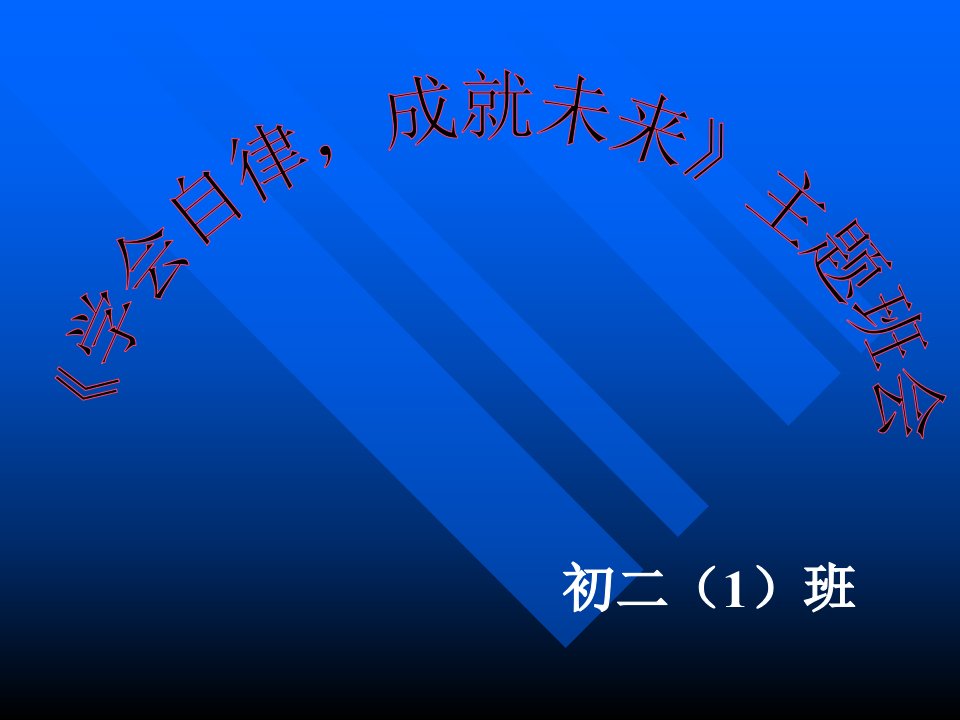 《学会自律，成就未来》主题班会

初二（1）班